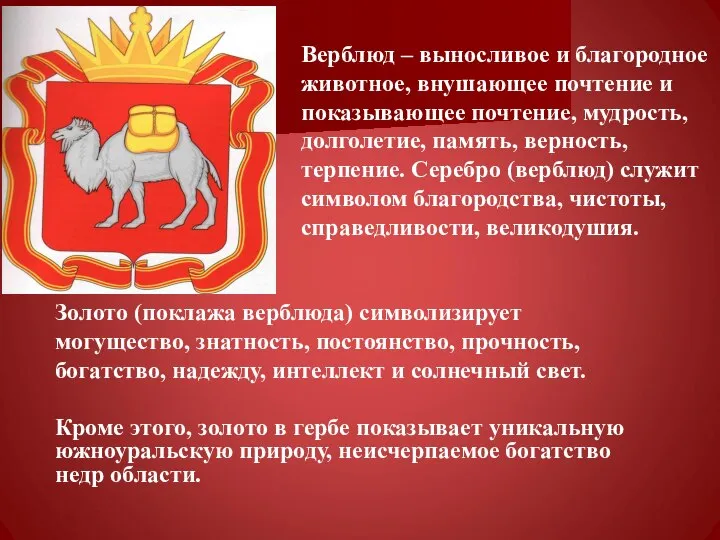 Верблюд – выносливое и благородное животное, внушающее почтение и показывающее почтение, мудрость, долголетие, память, верность, терпение. Серебро (верблюд) служит символом благородства, чистоты, справедливости, великодушия.

Золото (поклажа верблюда) символизирует могущество, знатность, постоянство, прочность, богатство, надежду, интеллект и солнечный свет.

Кроме этого, золото в гербе показывает уникальную южноуральскую природу, неисчерпаемое богатство недр области.